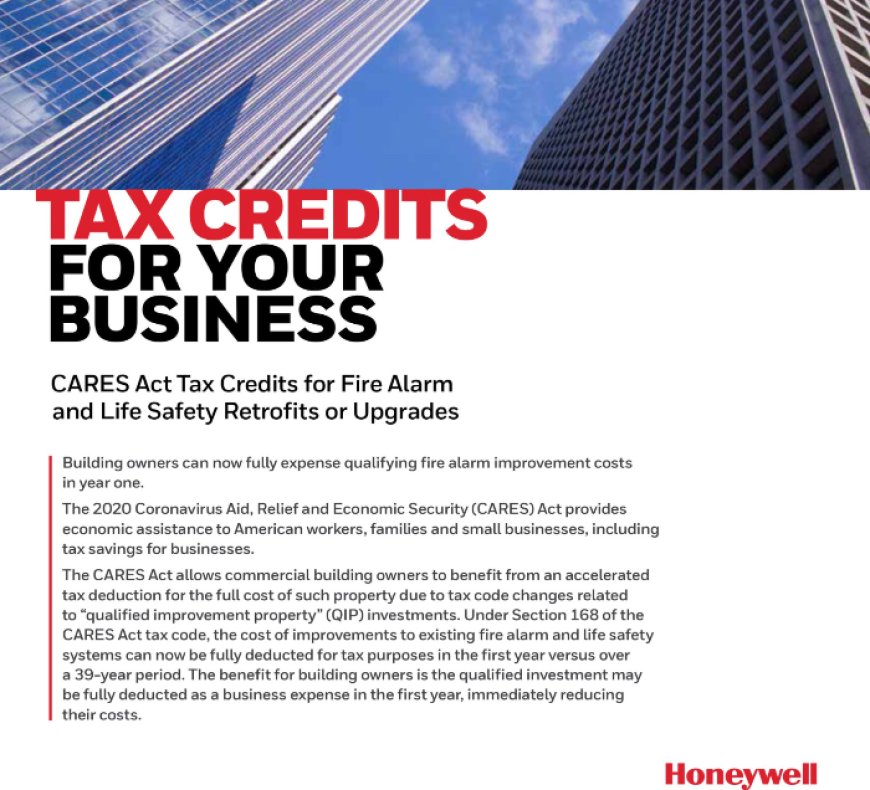 TAX CREDITS
FOR YOUR
BUSINESS

CARES Act Tax Credits for Fire Alarm and Life Safety Retrofits or Upgrades

Building owners can now fully expense qualifying fire alarm improvement costs in year one.

The 2020 Coronavirus Aid, Relief and Economic Security (CARES) Act provides economic assistance to American workers, families and small businesses, including tax savings for businesses.

The CARES Act allows commercial building owners to benefit from an accelerated tax deduction for the full cost of such property due to tax code changes related to "qualified improvement property" (QIP) investments. Under Section 168 of the CARES Act tax code, the cost of improvements to existing fire alarm and life safety systems can now be fully deducted for tax purposes in the first year versus over a 39-year period. The benefit for building owners is the qualified investment may be fully deducted as a business expense in the first year, immediately reducing their costs.

Honeywell